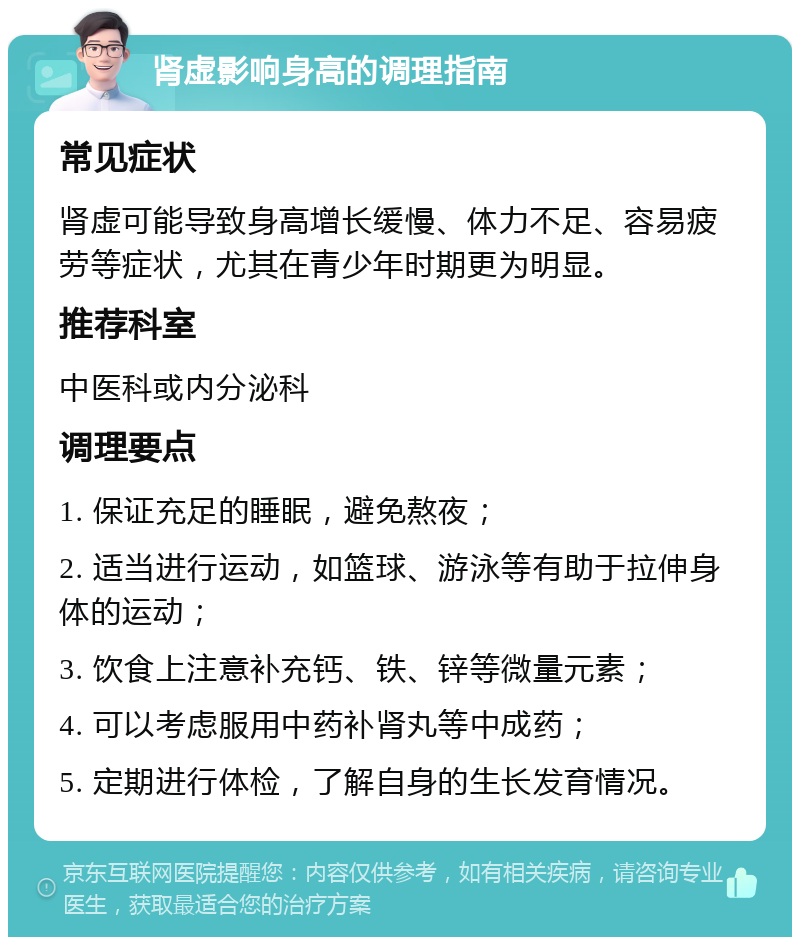 肾虚影响身高的调理指南

常见症状

肾虚可能导致身高增长缓慢、体力不足、容易疲劳等症状，尤其在青少年时期更为明显。

推荐科室

中医科或内分泌科

调理要点

1. 保证充足的睡眠，避免熬夜；

2. 适当进行运动，如篮球、游泳等有助于拉伸身体的运动；

3. 饮食上注意补充钙、铁、锌等微量元素；

4. 可以考虑服用中药补肾丸等中成药；

5. 定期进行体检，了解自身的生长发育情况。

京东互联网医院提醒您：内容仅供参考，如有相关疾病，请咨询专业医生，获取最适合您的治疗方案